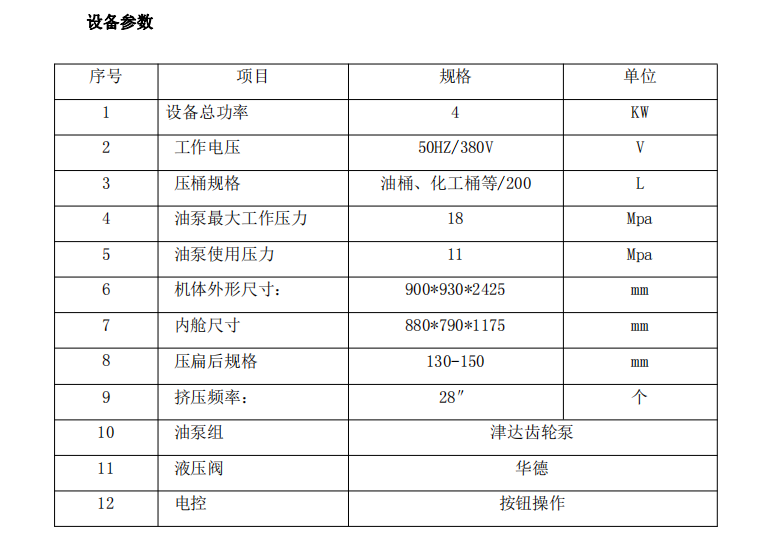 设备参数

| 序号 | 项目 | 规格 | 单位 |
|---|---|---|---|
| 1 | 设备总功率 | 4 | KW |
| 2 | 工作电压 | 50HZ/380V | V |
| 3 | 压桶规格 | 油桶、化工桶等/200 | L |
| 4 | 油泵最大工作压力 | 18 | Mpa |
| 5 | 油泵使用压力 | 11 | Mpa |
| 6 | 机体外形尺寸: | 900*930*2425 | mm |
| 7 | 内舱尺寸 | 880*790*1175 | mm |
| 8 | 压扁后规格 | 130-150 | mm |
| 9 | 挤压频率: | 28″ | 个 |
| 10 | 油泵组 | 津达齿轮泵 | |
| 11 | 液压阀 | 华德 | |
| 12 | 电控 | 按钮操作 | |